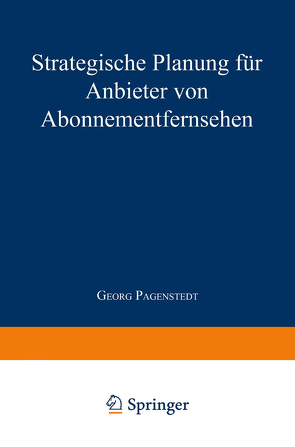 Strategische Planung für Anbieter von Abonnementfernsehen

Georg Pagenstedt

Springer